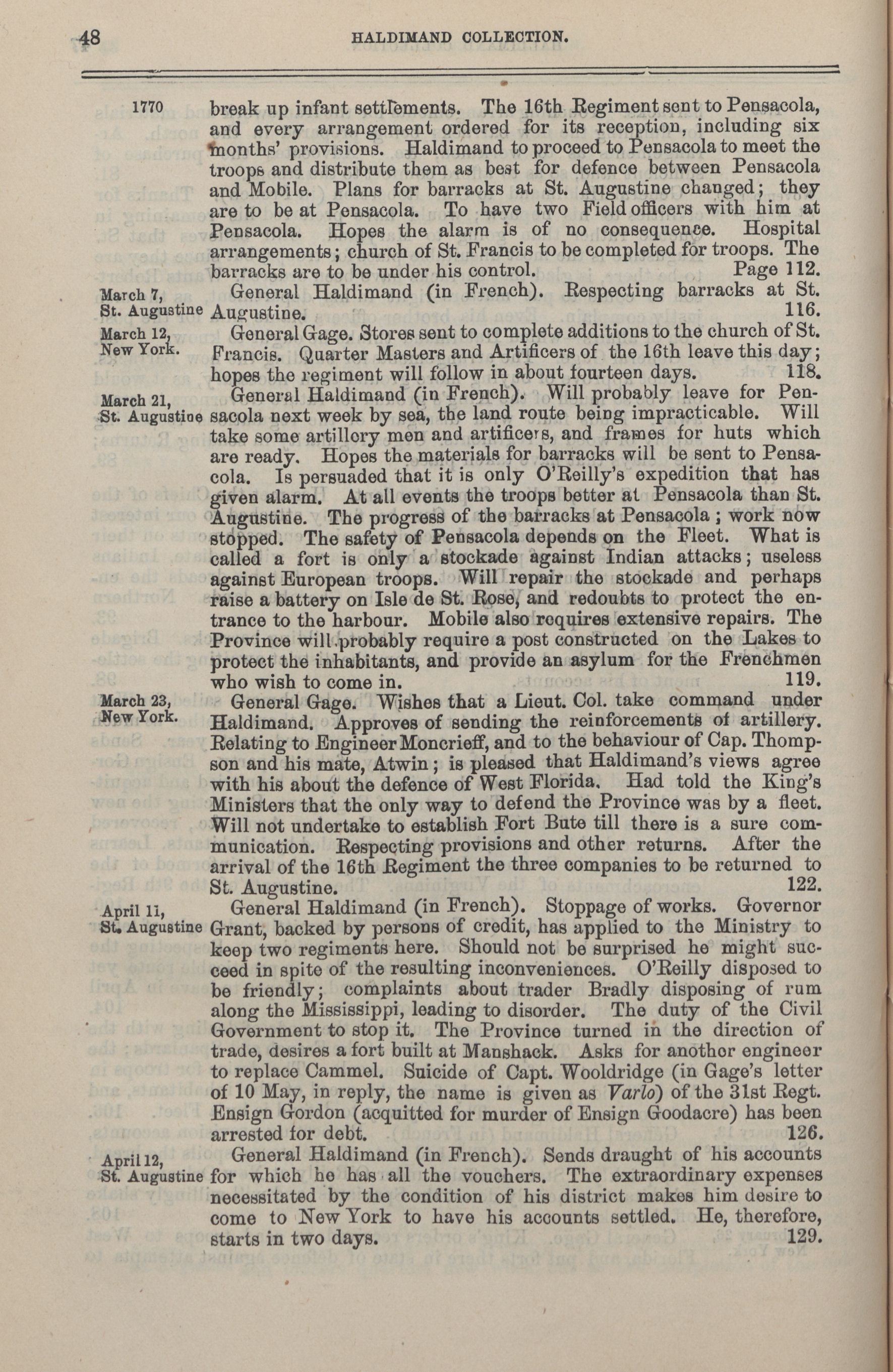 48 HALDIMAND COLLECTION.

1770

break up infant settlements. The 16th Regiment sent to Pensacola, and every arrangement ordered for its reception, including six months' provisions. Haldimand to proceed to Pensacola to meet the troops and distribute them as best for defence between Pensacola and Mobile. Plans for barracks at St. Augustine changed; they are to be at Pensacola. To have two Field officers with him at Pensacola. Hopes the alarm is of no consequence. Hospital arrangements; church of St. Francis to be completed for troops. The barracks are to be under his control. Page 112.

March 7, St. Augustine

General Haldimand (in French). Respecting barracks at St. Augustine. 116.

March 12, New York.

General Gage. Stores sent to complete additions to the church of St. Francis. Quarter Masters and Artificers of the 16th leave this day; hopes the regiment will follow in about fourteen days. 118.

March 21, St. Augustine

General Haldimand (in French). Will probably leave for Pensacola next week by sea, the land route being impracticable. Will take some artillery men and artificers, and frames for huts which are ready. Hopes the materials for barracks will be sent to Pensacola. Is persuaded that it is only O'Reilly's expedition that has given alarm. At all events the troops better at Pensacola than St. Augustine. The progress of the barracks at Pensacola; work now stopped. The safety of Pensacola depends on the Fleet. What is called a fort is only a stockade against Indian attacks; useless against European troops. Will repair the stockade and perhaps raise a battery on Isle de St. Rose, and redoubts to protect the entrance to the harbour. Mobile also requires extensive repairs. The Province will probably require a post constructed on the Lakes to protect the inhabitants, and provide an asylum for the Frenchmen who wish to come in. 119.

March 23, New York.

General Gage. Wishes that a Lieut. Col. take command under Haldimand. Approves of sending the reinforcements of artillery. Relating to Engineer Moncrieff, and to the behaviour of Cap. Thompson and his mate, Atwin; is pleased that Haldimand's views agree with his about the defence of West Florida. Had told the King's Ministers that the only way to defend the Province was by a fleet. Will not undertake to establish Fort Bute till there is a sure communication. Respecting provisions and other returns. After the arrival of the 16th Regiment the three companies to be returned to St. Augustine. 122.

April 11, St. Augustine

General Haldimand (in French). Stoppage of works. Governor Grant, backed by persons of credit, has applied to the Ministry to keep two regiments here. Should not be surprised he might succeed in spite of the resulting inconveniences. O'Reilly disposed to be friendly; complaints about trader Bradly disposing of rum along the Mississippi, leading to disorder. The duty of the Civil Government to stop it. The Province turned in the direction of trade, desires a fort built at Manshack. Asks for another engineer to replace Cammel. Suicide of Capt. Wooldridge (in Gage's letter of 10 May, in reply, the name is given as Varlo) of the 31st Regt. Ensign Gordon (acquitted for murder of Ensign Goodacre) has been arrested for debt. 126.

April 12, St. Augustine

General Haldimand (in French). Sends draught of his accounts for which he has all the vouchers. The extraordinary expenses necessitated by the condition of his district makes him desire to come to New York to have his accounts settled. He, therefore, starts in two days. 129.